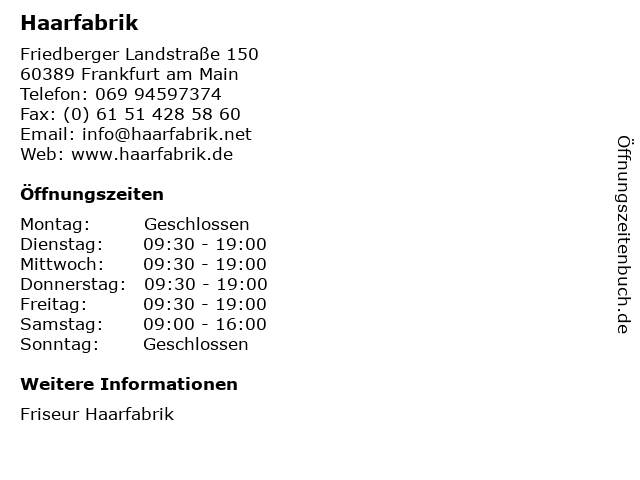 Haarfabrik

Friedberger Landstraße 150
60389 Frankfurt am Main
Telefon: 069 94597374
Fax: (0) 61 51 428 58 60
Email: info@haarfabrik.net
Web: www.haarfabrik.de

Öffnungszeiten

Montag: Geschlossen
Dienstag: 09:30 - 19:00
Mittwoch: 09:30 - 19:00
Donnerstag: 09:30 - 19:00
Freitag: 09:30 - 19:00
Samstag: 09:00 - 16:00
Sonntag: Geschlossen

Weitere Informationen

Friseur Haarfabrik

Öffnungszeitenbuch.de